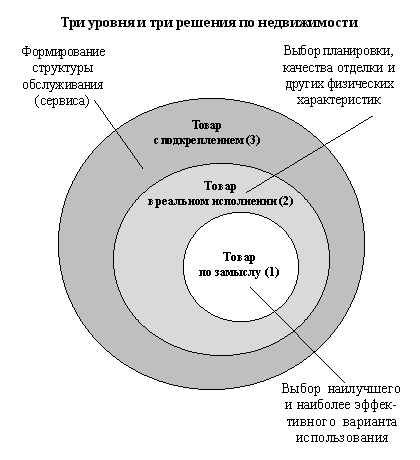 Три уровня и три решения по недвижимости

Формирование структуры обслуживания (сервиса)

Выбор планировки, качества отделки и других физических характеристик

Товар с подкреплением (3)

Товар в реальном исполнении (2)

Товар по замыслу (1)

Выбор наилучшего и наиболее эффективного варианта использования